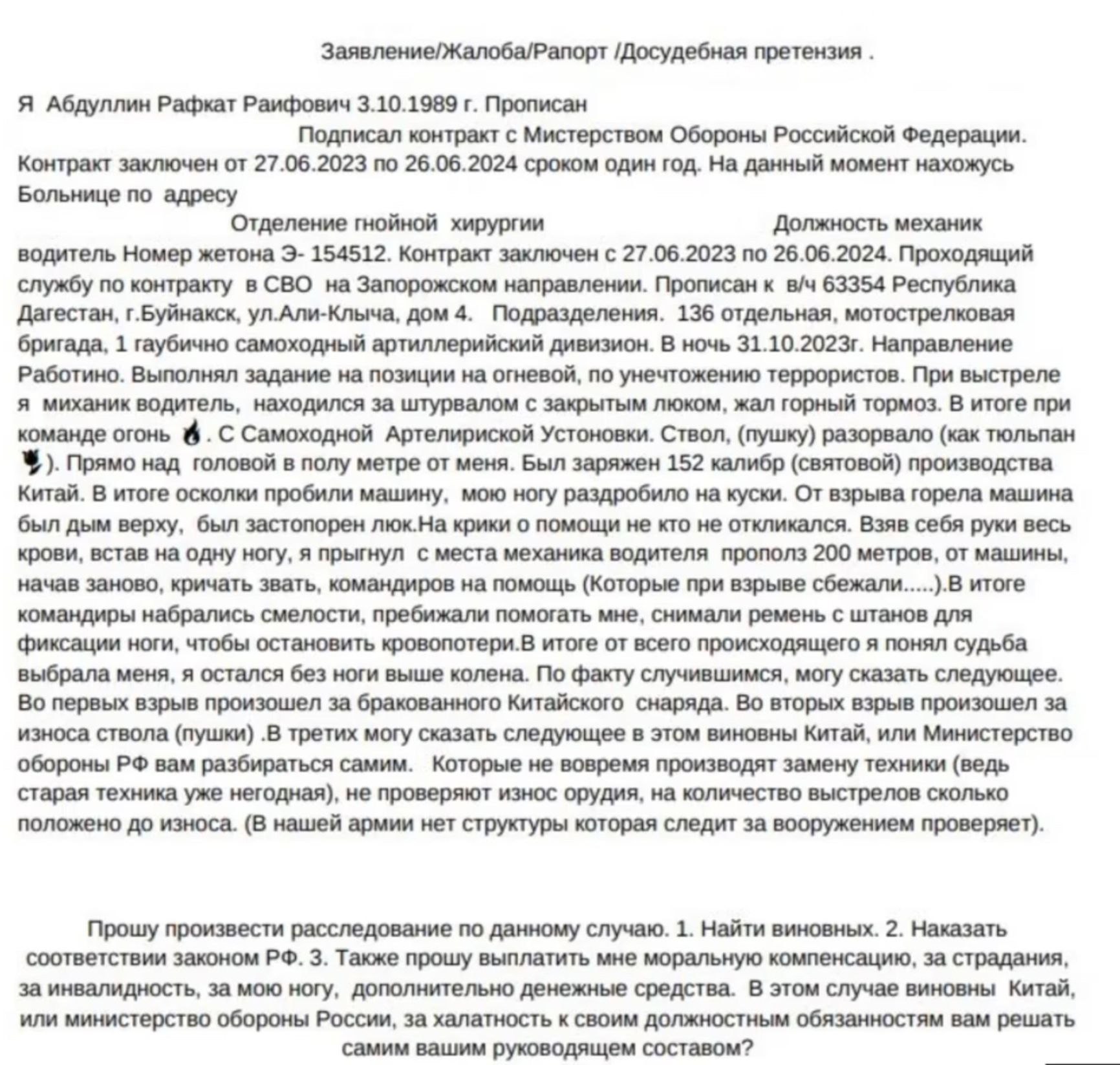 Заявление/Жалоба/Рапорт /Досудебная претензия .

Я Абдуллин Рафкат Раифович 3.10.1989 г. Прописан

Подписал контракт с Мистерством Обороны Российской Федерации. Контракт заключен от 27.06.2023 по 26.06.2024 сроком один год. На данный момент нахожусь Больнице по адресу

Отделение гнойной хирургии Должность механик водитель Номер жетона Э- 154512. Контракт заключен с 27.06.2023 по 26.06.2024. Проходящий службу по контракту в СВО на Запорожском направлении. Прописан к в/ч 63354 Республика Дагестан, г.Буйнакск, ул.Али-Клыча, дом 4. Подразделения. 136 отдельная, мотострелковая бригада, 1 гаубично самоходный артиллерийский дивизион. В ночь 31.10.2023г. Направление Работино. Выполнял задание на позиции на огневой, по унечтожению террористов. При выстреле я миханик водитель, находился за штурвалом с закрытым люком, жал горный тормоз. В итоге при команде огонь 🔥. С Самоходной Артелириской Устоновки. Ствол, (пушку) разорвало (как тюльпан 🌷). Прямо над головой в полу метре от меня. Был заряжен 152 калибр (святовой) производства Китай. В итоге осколки пробили машину, мою ногу раздробило на куски. От взрыва горела машина был дым верху, был застопорен люк.На крики о помощи не кто не откликался. Взяв себя руки весь крови, встав на одну ногу, я прыгнул с места механика водителя прополз 200 метров, от машины, начав заново, кричать звать, командиров на помощь (Которые при взрыве сбежали.....).В итоге командиры набрались смелости, пребижали помогать мне, снимали ремень с штанов для фиксации ноги, чтобы остановить кровопотери.В итоге от всего происходящего я понял судьба выбрала меня, я остался без ноги выше колена. По факту случившимся, могу сказать следующее. Во первых взрыв произошел за бракованного Китайского снаряда. Во вторых взрыв произошел за износа ствола (пушки) .В третих могу сказать следующее в этом виновны Китай, или Министерство обороны РФ вам разбираться самим. Которые не вовремя производят замену техники (ведь старая техника уже негодная), не проверяют износ орудия, на количество выстрелов сколько положено до износа. (В нашей армии нет структуры которая следит за вооружением проверяет).

Прошу произвести расследование по данному случаю. 1. Найти виновных. 2. Наказать соответствии законом РФ. 3. Также прошу выплатить мне моральную компенсацию, за страдания, за инвалидность, за мою ногу, дополнительно денежные средства. В этом случае виновны Китай, или министерство обороны России, за халатность к своим должностным обязанностям вам решать самим вашим руководящем составом?